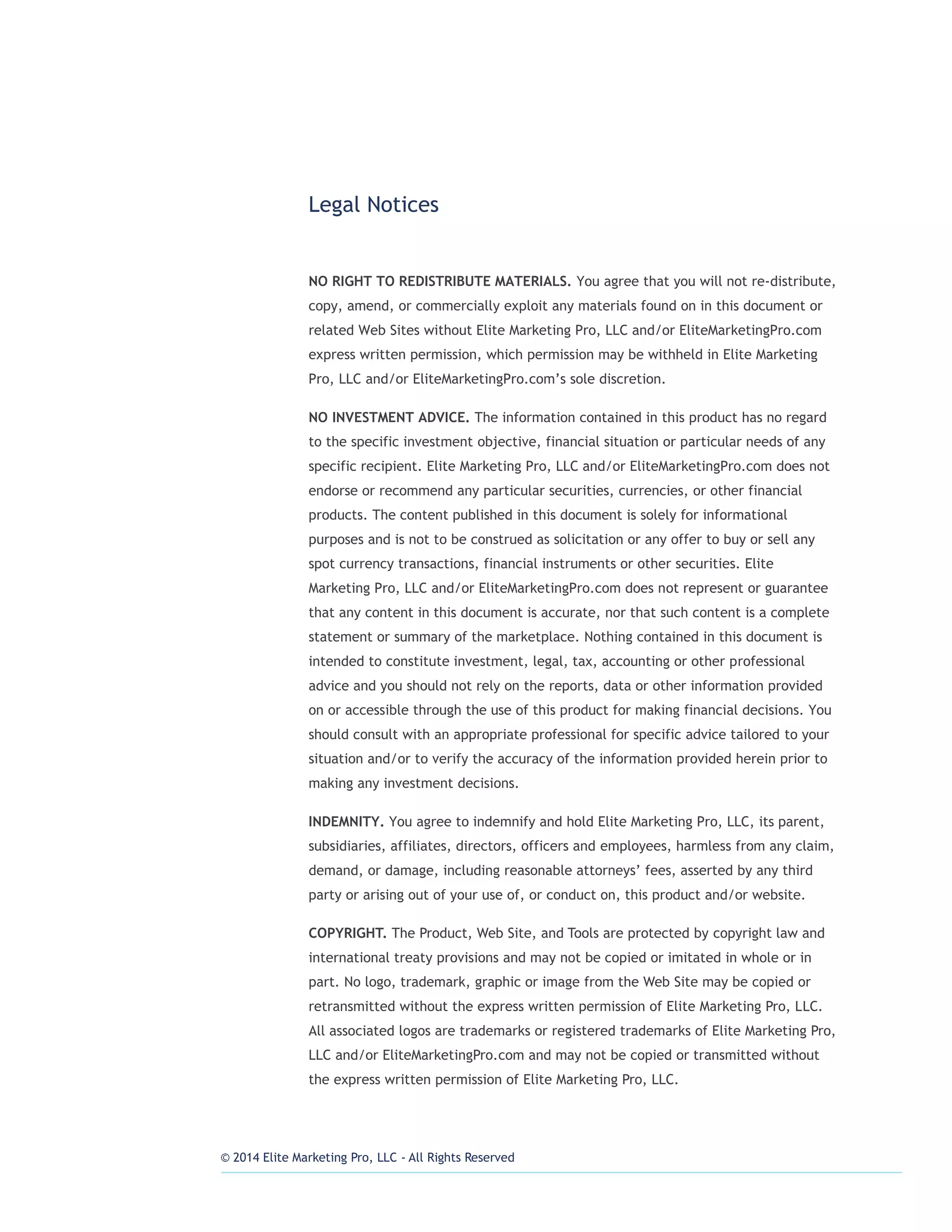 Legal Notices

NO RIGHT TO REDISTRIBUTE MATERIALS. You agree that you will not re-distribute, copy, amend, or commercially exploit any materials found on in this document or related Web Sites without Elite Marketing Pro, LLC and/or EliteMarketingPro.com express written permission, which permission may be withheld in Elite Marketing Pro, LLC and/or EliteMarketingPro.com's sole discretion.

NO INVESTMENT ADVICE. The information contained in this product has no regard to the specific investment objective, financial situation or particular needs of any specific recipient. Elite Marketing Pro, LLC and/or EliteMarketingPro.com does not endorse or recommend any particular securities, currencies, or other financial products. The content published in this document is solely for informational purposes and is not to be construed as solicitation or any offer to buy or sell any spot currency transactions, financial instruments or other securities. Elite Marketing Pro, LLC and/or EliteMarketingPro.com does not represent or guarantee that any content in this document is accurate, nor that such content is a complete statement or summary of the marketplace. Nothing contained in this document is intended to constitute investment, legal, tax, accounting or other professional advice and you should not rely on the reports, data or other information provided on or accessible through the use of this product for making financial decisions. You should consult with an appropriate professional for specific advice tailored to your situation and/or to verify the accuracy of the information provided herein prior to making any investment decisions.

INDEMNITY. You agree to indemnify and hold Elite Marketing Pro, LLC, its parent, subsidiaries, affiliates, directors, officers and employees, harmless from any claim, demand, or damage, including reasonable attorneys' fees, asserted by any third party or arising out of your use of, or conduct on, this product and/or website.

COPYRIGHT. The Product, Web Site, and Tools are protected by copyright law and international treaty provisions and may not be copied or imitated in whole or in part. No logo, trademark, graphic or image from the Web Site may be copied or retransmitted without the express written permission of Elite Marketing Pro, LLC. All associated logos are trademarks or registered trademarks of Elite Marketing Pro, LLC and/or EliteMarketingPro.com and may not be copied or transmitted without the express written permission of Elite Marketing Pro, LLC.

© 2014 Elite Marketing Pro, LLC - All Rights Reserved